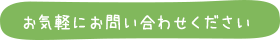 お気軽にお問い合わせください